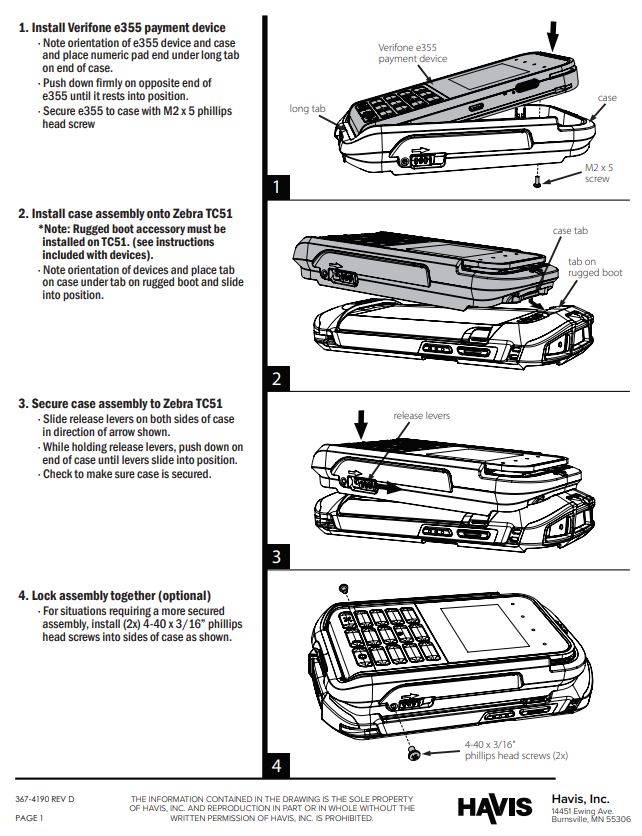 1. Install Verifone e355 payment device
· Note orientation of e355 device and case and place numeric pad end under long tab on end of case.
· Push down firmly on opposite end of e355 until it rests into position.
· Secure e355 to case with M2 x 5 phillips head screw

Verifone e355 payment device

long tab

case

M2 x 5 screw

1

2. Install case assembly onto Zebra TC51
*Note: Rugged boot accessory must be installed on TC51. (see instructions included with devices).
· Note orientation of devices and place tab on case under tab on rugged boot and slide into position.

case tab

tab on rugged boot

2

3. Secure case assembly to Zebra TC51
· Slide release levers on both sides of case in direction of arrow shown.
· While holding release levers, push down on end of case until levers slide into position.
· Check to make sure case is secured.

release levers

3

4. Lock assembly together (optional)
· For situations requiring a more secured assembly, install (2x) 4-40 x 3/16" phillips head screws into sides of case as shown.

4-40 x 3/16" phillips head screws (2x)

4

367-4190 REV D

PAGE 1

THE INFORMATION CONTAINED IN THE DRAWING IS THE SOLE PROPERTY OF HAVIS, INC. AND REPRODUCTION IN PART OR IN WHOLE WITHOUT THE WRITTEN PERMISSION OF HAVIS, INC. IS PROHIBITED.

HAVIS

Havis, Inc.
14451 Ewing Ave.
Burnsville, MN 55306